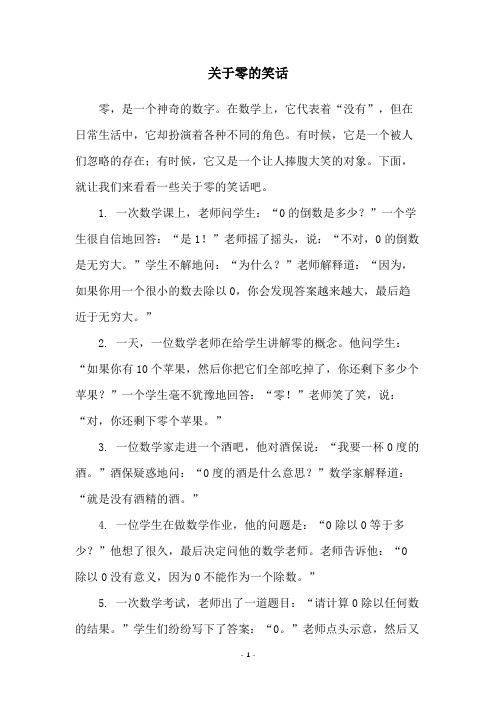 关于零的笑话

零，是一个神奇的数字。在数学上，它代表着“没有”，但在日常生活中，它却扮演着各种不同的角色。有时候，它是一个被人们忽略的存在；有时候，它又是一个让人捧腹大笑的对象。下面，就让我们来看看一些关于零的笑话吧。

1. 一次数学课上，老师问学生：“0的倒数是多少？”一个学生很自信地回答：“是1！”老师摇了摇头，说：“不对，0的倒数是无穷大。”学生不解地问：“为什么？”老师解释道：“因为，如果你用一个很小的数去除以0，你会发现答案越来越大，最后趋近于无穷大。”

2. 一天，一位数学老师在给学生讲解零的概念。他问学生：“如果你有10个苹果，然后你把它们全部吃掉了，你还剩下多少个苹果？”一个学生毫不犹豫地回答：“零！”老师笑了笑，说：“对，你还剩下零个苹果。”

3. 一位数学家走进一个酒吧，他对酒保说：“我要一杯0度的酒。”酒保疑惑地问：“0度的酒是什么意思？”数学家解释道：“就是没有酒精的酒。”

4. 一位学生在做数学作业，他的问题是：“0除以0等于多少？”他想了很久，最后决定问他的数学老师。老师告诉他：“0除以0没有意义，因为0不能作为一个除数。”

5. 一次数学考试，老师出了一道题目：“请计算0除以任何数的结果。”学生们纷纷写下了答案：“0。”老师点头示意，然后又

- 1 -